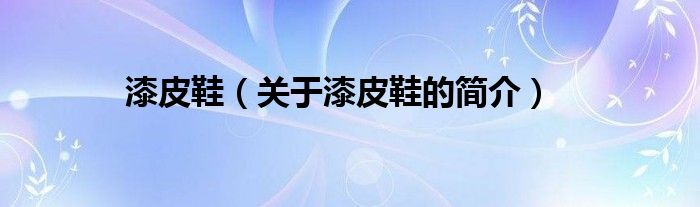 漆皮鞋（关于漆皮鞋的简介）